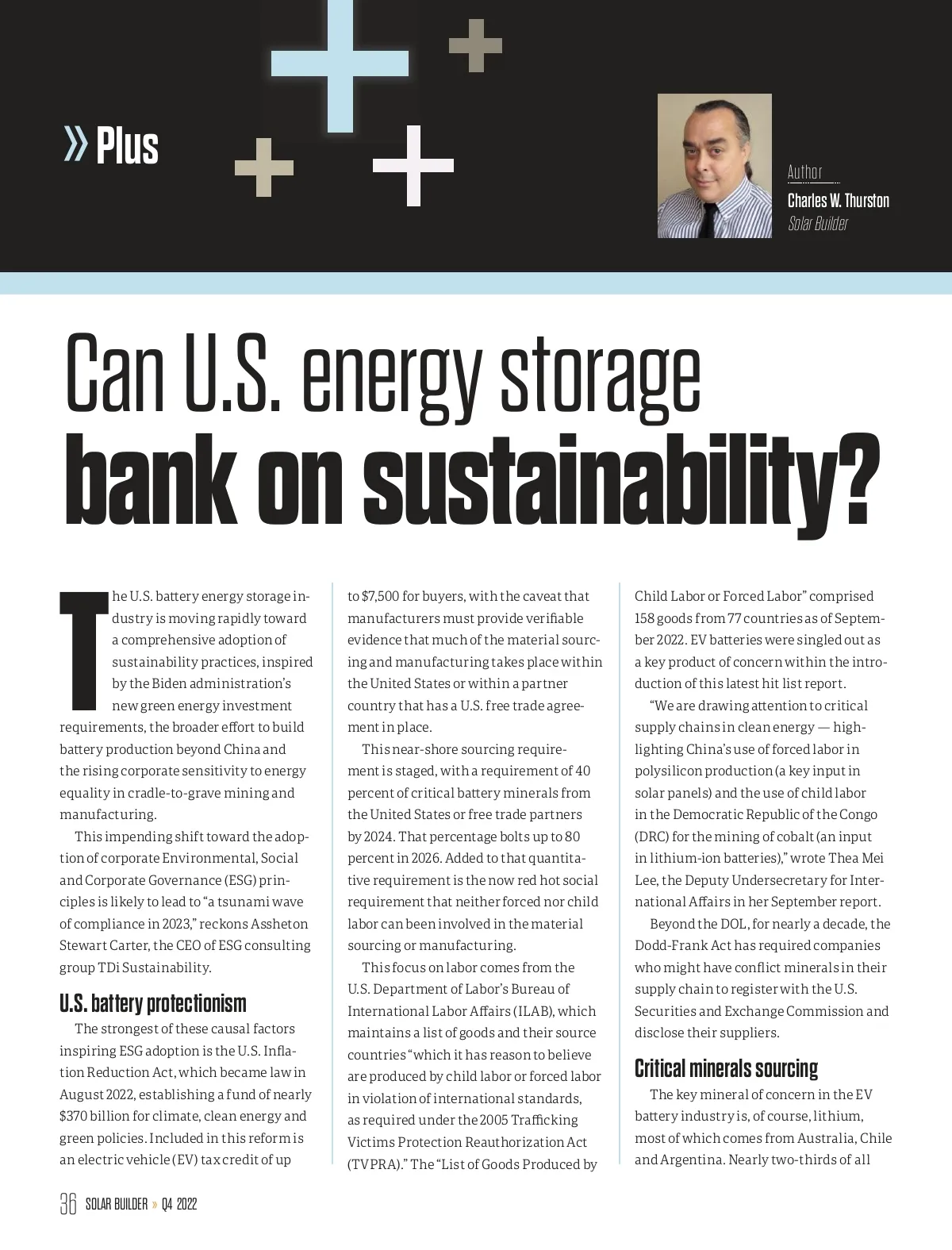 » Plus

Author
Charles W. Thurston
Solar Builder

Can U.S. energy storage bank on sustainability?

The U.S. battery energy storage industry is moving rapidly toward a comprehensive adoption of sustainability practices, inspired by the Biden administration's new green energy investment requirements, the broader effort to build battery production beyond China and the rising corporate sensitivity to energy equality in cradle-to-grave mining and manufacturing.

This impending shift toward the adoption of corporate Environmental, Social and Corporate Governance (ESG) principles is likely to lead to "a tsunami wave of compliance in 2023," reckons Assheton Stewart Carter, the CEO of ESG consulting group TDi Sustainability.

U.S. battery protectionism

The strongest of these causal factors inspiring ESG adoption is the U.S. Inflation Reduction Act, which became law in August 2022, establishing a fund of nearly $370 billion for climate, clean energy and green policies. Included in this reform is an electric vehicle (EV) tax credit of up to $7,500 for buyers, with the caveat that manufacturers must provide verifiable evidence that much of the material sourcing and manufacturing takes place within the United States or within a partner country that has a U.S. free trade agreement in place.

This near-shore sourcing requirement is staged, with a requirement of 40 percent of critical battery minerals from the United States or free trade partners by 2024. That percentage bolts up to 80 percent in 2026. Added to that quantitative requirement is the now red hot social requirement that neither forced nor child labor can been involved in the material sourcing or manufacturing.

This focus on labor comes from the U.S. Department of Labor's Bureau of International Labor Affairs (ILAB), which maintains a list of goods and their source countries "which it has reason to believe are produced by child labor or forced labor in violation of international standards, as required under the 2005 Trafficking Victims Protection Reauthorization Act (TVPRA)." The "List of Goods Produced by Child Labor or Forced Labor" comprised 158 goods from 77 countries as of September 2022. EV batteries were singled out as a key product of concern within the introduction of this latest hit list report.

"We are drawing attention to critical supply chains in clean energy — highlighting China's use of forced labor in polysilicon production (a key input in solar panels) and the use of child labor in the Democratic Republic of the Congo (DRC) for the mining of cobalt (an input in lithium-ion batteries)," wrote Thea Mei Lee, the Deputy Undersecretary for International Affairs in her September report.

Beyond the DOL, for nearly a decade, the Dodd-Frank Act has required companies who might have conflict minerals in their supply chain to register with the U.S. Securities and Exchange Commission and disclose their suppliers.

Critical minerals sourcing

The key mineral of concern in the EV battery industry is, of course, lithium, most of which comes from Australia, Chile and Argentina. Nearly two-thirds of all

36 SOLAR BUILDER » Q4 2022